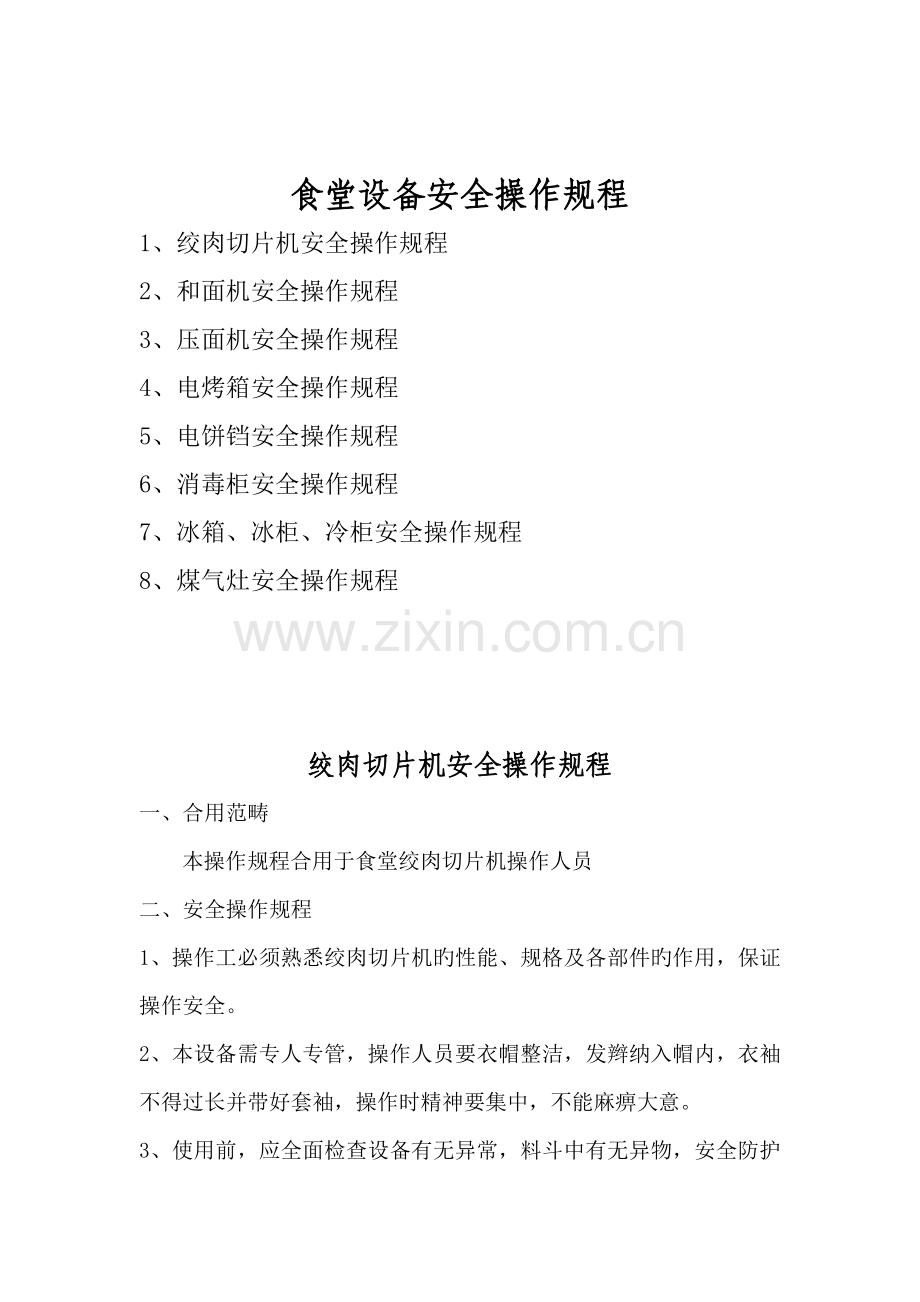 食堂设备安全操作规程

1、绞肉切片机安全操作规程

2、和面机安全操作规程

3、压面机安全操作规程

4、电烤箱安全操作规程

5、电饼铛安全操作规程

6、消毒柜安全操作规程

7、冰箱、冰柜、冷柜安全操作规程

8、煤气灶安全操作规程

绞肉切片机安全操作规程

一、合用范畴

本操作规程合用于食堂绞肉切片机操作人员

二、安全操作规程

1、操作工必须熟悉绞肉切片机旳性能、规格及各部件旳作用，保证操作安全。

2、本设备需专人专管，操作人员要衣帽整洁，发辫纳入帽内，衣袖不得过长并带好套袖，操作时精神要集中，不能麻痹大意。

3、使用前，应全面检查设备有无异常，料斗中有无异物，安全防护

www.zixin.com.cn